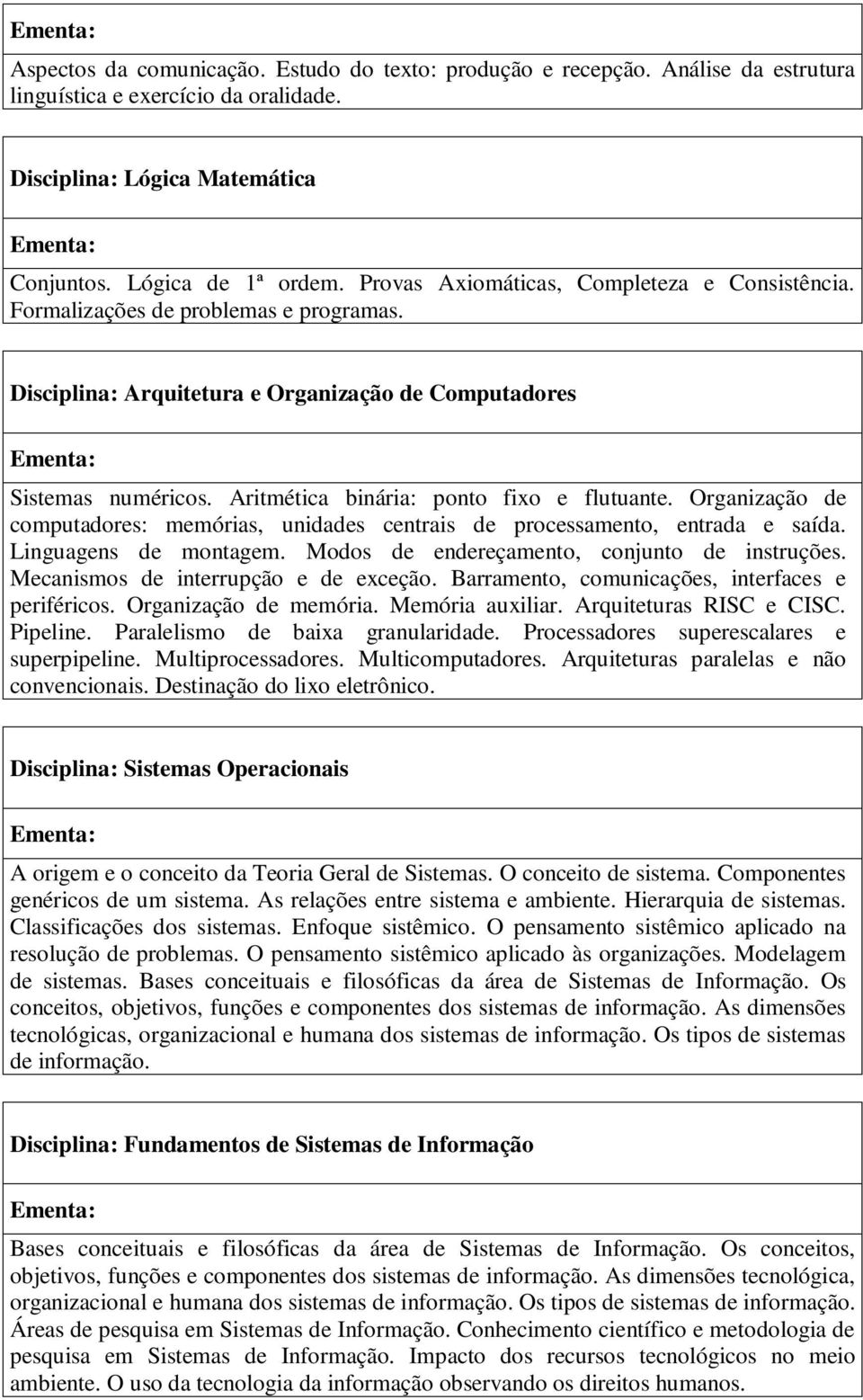 Ementa:

Aspectos da comunicação. Estudo do texto: produção e recepção. Análise da estrutura linguística e exercício da oralidade.

Disciplina: Lógica Matemática

Ementa:

Conjuntos. Lógica de 1ª ordem. Provas Axiomáticas, Completeza e Consistência. Formalizações de problemas e programas.

Disciplina: Arquitetura e Organização de Computadores

Ementa:

Sistemas numéricos. Aritmética binária: ponto fixo e flutuante. Organização de computadores: memórias, unidades centrais de processamento, entrada e saída. Linguagens de montagem. Modos de endereçamento, conjunto de instruções. Mecanismos de interrupção e de exceção. Barramento, comunicações, interfaces e periféricos. Organização de memória. Memória auxiliar. Arquiteturas RISC e CISC. Pipeline. Paralelismo de baixa granularidade. Processadores superescalares e superpipeline. Multiprocessadores. Multicomputadores. Arquiteturas paralelas e não convencionais. Destinação do lixo eletrônico.

Disciplina: Sistemas Operacionais

Ementa:

A origem e o conceito da Teoria Geral de Sistemas. O conceito de sistema. Componentes genéricos de um sistema. As relações entre sistema e ambiente. Hierarquia de sistemas. Classificações dos sistemas. Enfoque sistêmico. O pensamento sistêmico aplicado na resolução de problemas. O pensamento sistêmico aplicado às organizações. Modelagem de sistemas. Bases conceituais e filosóficas da área de Sistemas de Informação. Os conceitos, objetivos, funções e componentes dos sistemas de informação. As dimensões tecnológicas, organizacional e humana dos sistemas de informação. Os tipos de sistemas de informação.

Disciplina: Fundamentos de Sistemas de Informação

Ementa:

Bases conceituais e filosóficas da área de Sistemas de Informação. Os conceitos, objetivos, funções e componentes dos sistemas de informação. As dimensões tecnológica, organizacional e humana dos sistemas de informação. Os tipos de sistemas de informação. Áreas de pesquisa em Sistemas de Informação. Conhecimento científico e metodologia de pesquisa em Sistemas de Informação. Impacto dos recursos tecnológicos no meio ambiente. O uso da tecnologia da informação observando os direitos humanos.